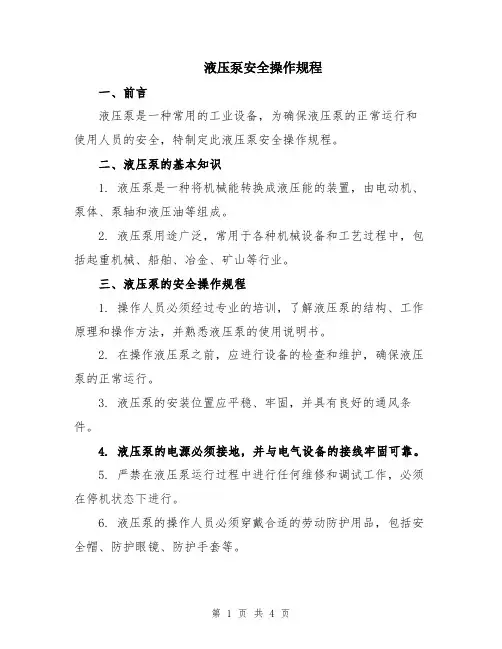 液压泵安全操作规程

一、前言

液压泵是一种常用的工业设备，为确保液压泵的正常运行和使用人员的安全，特制定此液压泵安全操作规程。

二、液压泵的基本知识

1. 液压泵是一种将机械能转换成液压能的装置，由电动机、泵体、泵轴和液压油等组成。

2. 液压泵用途广泛，常用于各种机械设备和工艺过程中，包括起重机械、船舶、冶金、矿山等行业。

三、液压泵的安全操作规程

1. 操作人员必须经过专业的培训，了解液压泵的结构、工作原理和操作方法，并熟悉液压泵的使用说明书。

2. 在操作液压泵之前，应进行设备的检查和维护，确保液压泵的正常运行。

3. 液压泵的安装位置应平稳、牢固，并具有良好的通风条件。

4. 液压泵的电源必须接地，并与电气设备的接线牢固可靠。

5. 严禁在液压泵运行过程中进行任何维修和调试工作，必须在停机状态下进行。

6. 液压泵的操作人员必须穿戴合适的劳动防护用品，包括安全帽、防护眼镜、防护手套等。

第 1 页 共 4 页